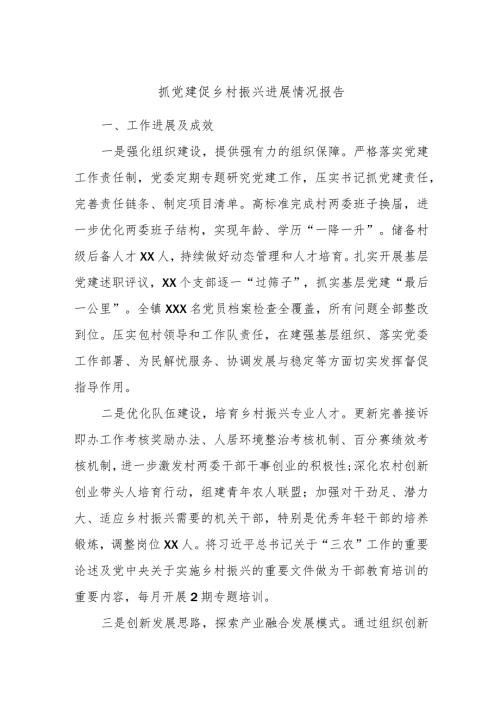 抓党建促乡村振兴进展情况报告

一、工作进展及成效

一是强化组织建设，提供强有力的组织保障。严格落实党建工作责任制，党委定期专题研究党建工作，压实书记抓党建责任，完善责任链条、制定项目清单。高标准完成村两委班子换届，进一步优化两委班子结构，实现年龄、学历“一降一升”。储备村级后备人才XX人，持续做好动态管理和人才培育。扎实开展基层党建述职评议，XX个支部逐一“过筛子”，抓实基层党建“最后一公里”。全镇XXX名党员档案检查全覆盖，所有问题全部整改到位。压实包村领导和工作队责任，在建强基层组织、落实党委工作部署、为民解忧服务、协调发展与稳定等方面切实发挥督促指导作用。

二是优化队伍建设，培育乡村振兴专业人才。更新完善接诉即办工作考核奖励办法、人居环境整治考核机制、百分赛绩效考核机制，进一步激发村两委干部干事创业的积极性；深化农村创新创业带头人培育行动，组建青年农人联盟；加强对干劲足、潜力大、适应乡村振兴需要的机关干部，特别是优秀年轻干部的培养锻炼，调整岗位XX人。将习近平总书记关于“三农”工作的重要论述及党中央关于实施乡村振兴的重要文件做为干部教育培训的重要内容，每月开展2期专题培训。

三是创新发展思路，探索产业融合发展模式。通过组织创新